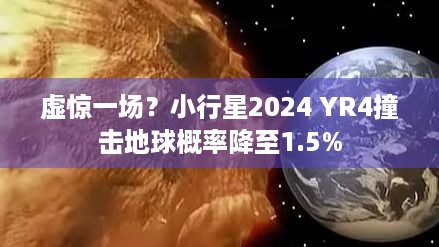 虚惊一场？小行星2024 YR4撞击地球概率降至1.5％